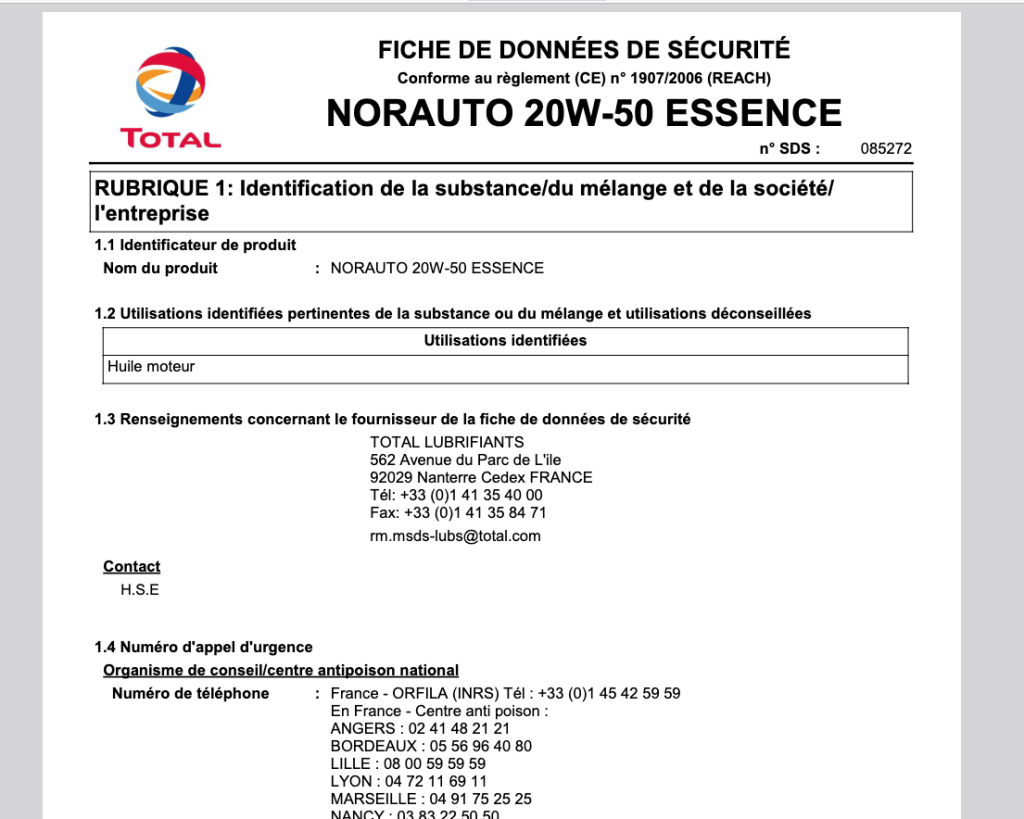 TOTAL

FICHE DE DONNÉES DE SÉCURITÉ
Conforme au règlement (CE) n° 1907/2006 (REACH)
NORAUTO 20W-50 ESSENCE
n° SDS : 085272

RUBRIQUE 1: Identification de la substance/du mélange et de la société/l'entreprise

1.1 Identificateur de produit
Nom du produit : NORAUTO 20W-50 ESSENCE

1.2 Utilisations identifiées pertinentes de la substance ou du mélange et utilisations déconseillées

| Utilisations identifiées |
|---|
| Huile moteur |

1.3 Renseignements concernant le fournisseur de la fiche de données de sécurité
TOTAL LUBRIFIANTS
562 Avenue du Parc de L'ile
92029 Nanterre Cedex FRANCE
Tél: +33 (0)1 41 35 40 00
Fax: +33 (0)1 41 35 84 71
rm.msds-lubs@total.com

Contact
H.S.E

1.4 Numéro d'appel d'urgence
Organisme de conseil/centre antipoison national
Numéro de téléphone : France - ORFILA (INRS) Tél : +33 (0)1 45 42 59 59
En France - Centre anti poison :
ANGERS : 02 41 48 21 21
BORDEAUX : 05 56 96 40 80
LILLE : 08 00 59 59 59
LYON : 04 72 11 69 11
MARSEILLE : 04 91 75 25 25
NANCY : 03 83 22 50 50